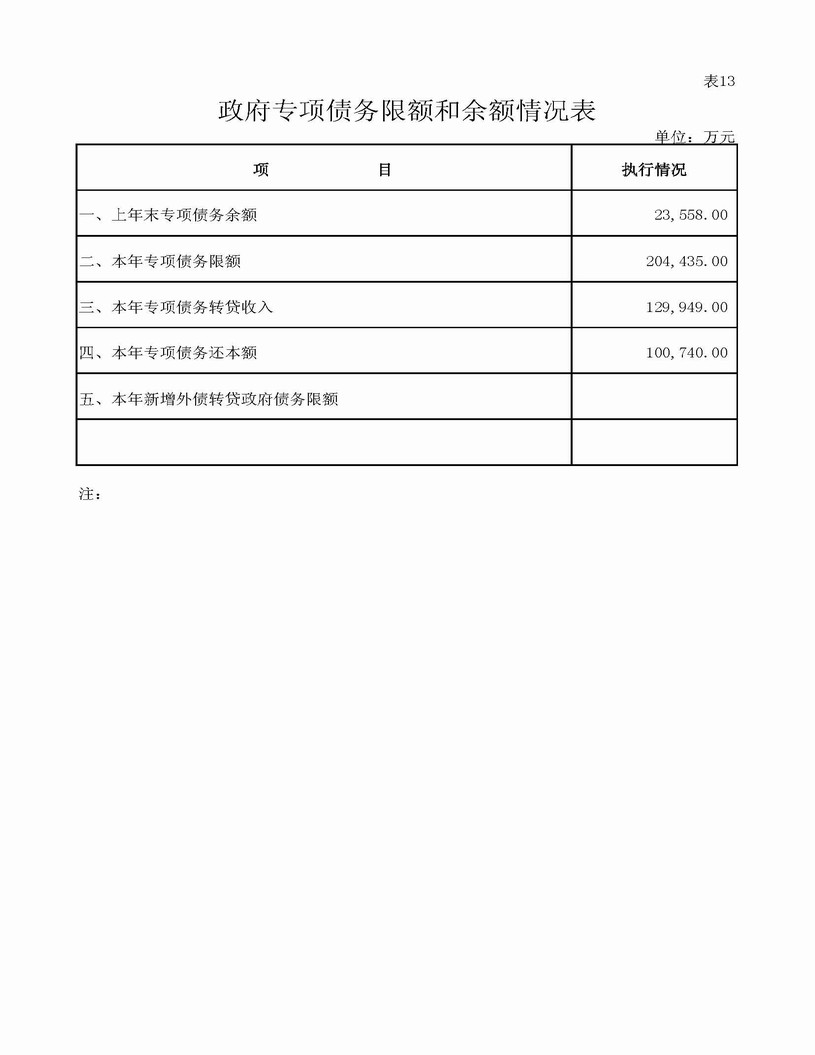 表13

政府专项债务限额和余额情况表

单位：万元

| 项　　目 | 执行情况 |
|---|---|
| 一、上年末专项债务余额 | 23,558.00 |
| 二、本年专项债务限额 | 204,435.00 |
| 三、本年专项债务转贷收入 | 129,949.00 |
| 四、本年专项债务还本额 | 100,740.00 |
| 五、本年新增外债转贷政府债务限额 | |
| | |

注：